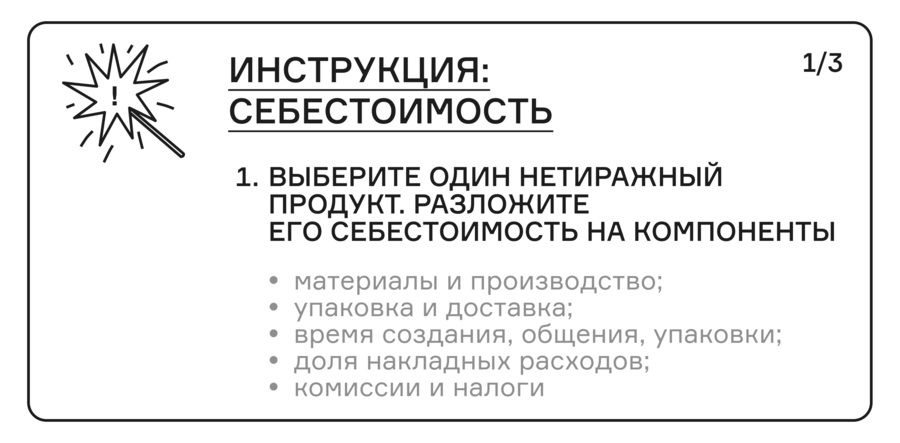 ИНСТРУКЦИЯ:
СЕБЕСТОИМОСТЬ

1/3

1. ВЫБЕРИТЕ ОДИН НЕТИРАЖНЫЙ ПРОДУКТ. РАЗЛОЖИТЕ ЕГО СЕБЕСТОИМОСТЬ НА КОМПОНЕНТЫ

• материалы и производство;
• упаковка и доставка;
• время создания, общения, упаковки;
• доля накладных расходов;
• комиссии и налоги